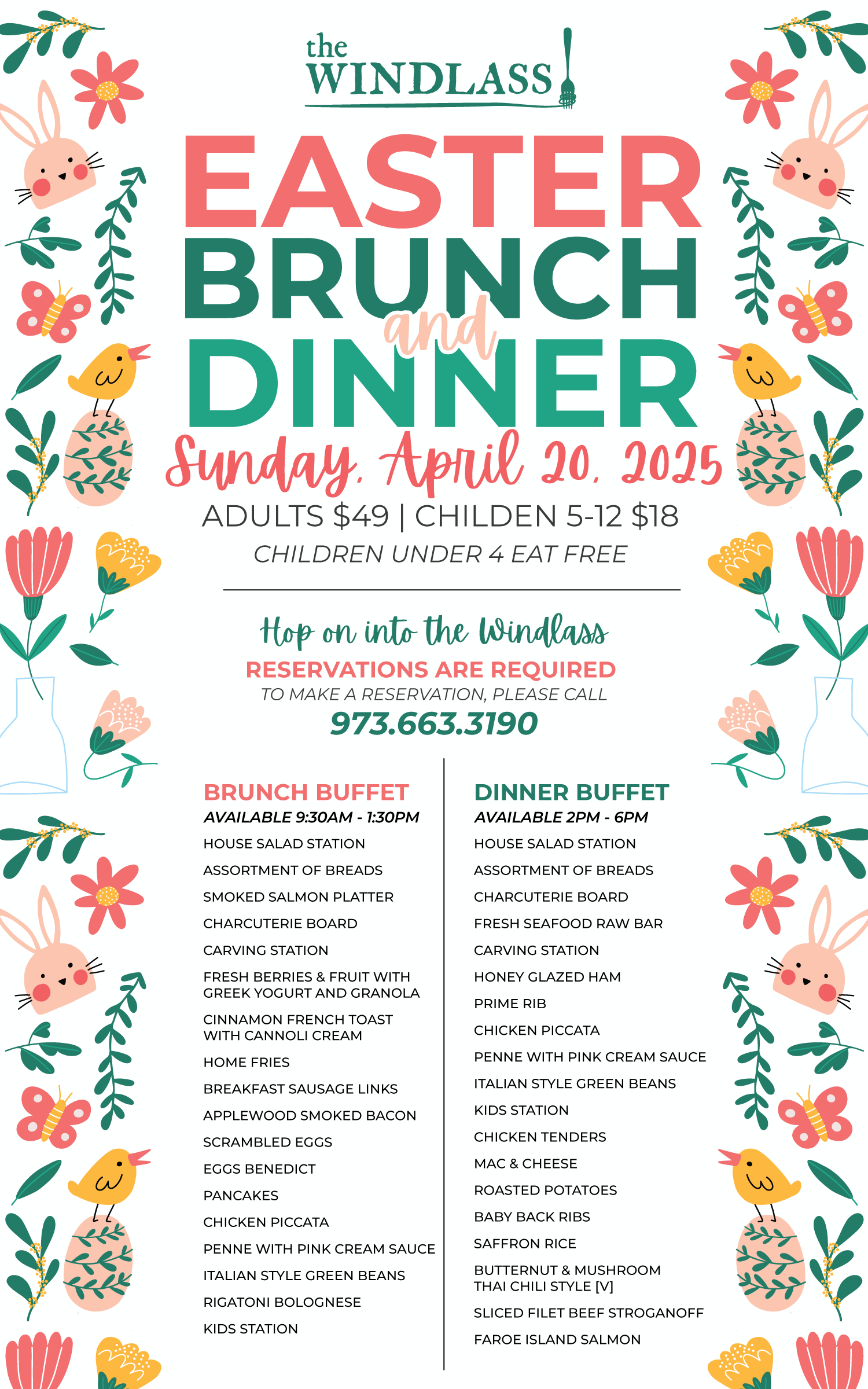 the WINDLASS

EASTER BRUNCH and DINNER

Sunday, April 20, 2025

ADULTS $49 | CHILDEN 5-12 $18

CHILDREN UNDER 4 EAT FREE

Hop on into the Windlass

RESERVATIONS ARE REQUIRED

TO MAKE A RESERVATION, PLEASE CALL

973.663.3190

BRUNCH BUFFET
AVAILABLE 9:30AM - 1:30PM
HOUSE SALAD STATION
ASSORTMENT OF BREADS
SMOKED SALMON PLATTER
CHARCUTERIE BOARD
CARVING STATION
FRESH BERRIES & FRUIT WITH GREEK YOGURT AND GRANOLA
CINNAMON FRENCH TOAST WITH CANNOLI CREAM
HOME FRIES
BREAKFAST SAUSAGE LINKS
APPLEWOOD SMOKED BACON
SCRAMBLED EGGS
EGGS BENEDICT
PANCAKES
CHICKEN PICCATA
PENNE WITH PINK CREAM SAUCE
ITALIAN STYLE GREEN BEANS
RIGATONI BOLOGNESE
KIDS STATION

DINNER BUFFET
AVAILABLE 2PM - 6PM
HOUSE SALAD STATION
ASSORTMENT OF BREADS
CHARCUTERIE BOARD
FRESH SEAFOOD RAW BAR
CARVING STATION
HONEY GLAZED HAM
PRIME RIB
CHICKEN PICCATA
PENNE WITH PINK CREAM SAUCE
ITALIAN STYLE GREEN BEANS
KIDS STATION
CHICKEN TENDERS
MAC & CHEESE
ROASTED POTATOES
BABY BACK RIBS
SAFFRON RICE
BUTTERNUT & MUSHROOM THAI CHILI STYLE [V]
SLICED FILET BEEF STROGANOFF
FAROE ISLAND SALMON